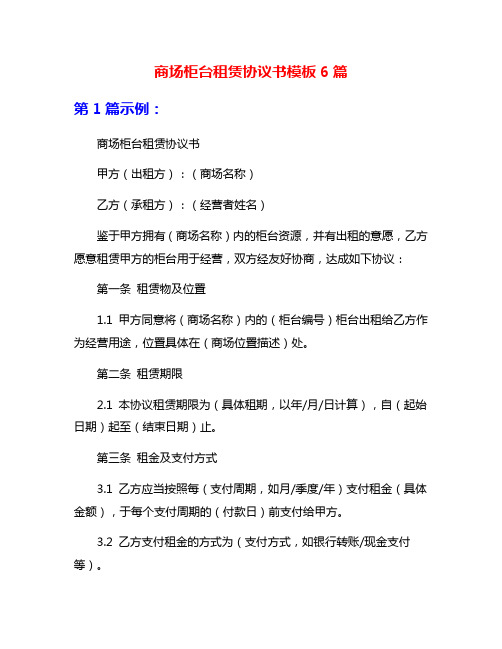 商场柜台租赁协议书模板 6 篇

第 1 篇示例：

商场柜台租赁协议书

甲方（出租方）：（商场名称）

乙方（承租方）：（经营者姓名）

鉴于甲方拥有（商场名称）内的柜台资源，并有出租的意愿，乙方愿意租赁甲方的柜台用于经营，双方经友好协商，达成如下协议：

第一条 租赁物及位置

1.1 甲方同意将（商场名称）内的（柜台编号）柜台出租给乙方作为经营用途，位置具体在（商场位置描述）处。

第二条 租赁期限

2.1 本协议租赁期限为（具体租期，以年/月/日计算），自（起始日期）起至（结束日期）止。

第三条 租金及支付方式

3.1 乙方应当按照每（支付周期，如月/季度/年）支付租金（具体金额），于每个支付周期的（付款日）前支付给甲方。

3.2 乙方支付租金的方式为（支付方式，如银行转账/现金支付等）。